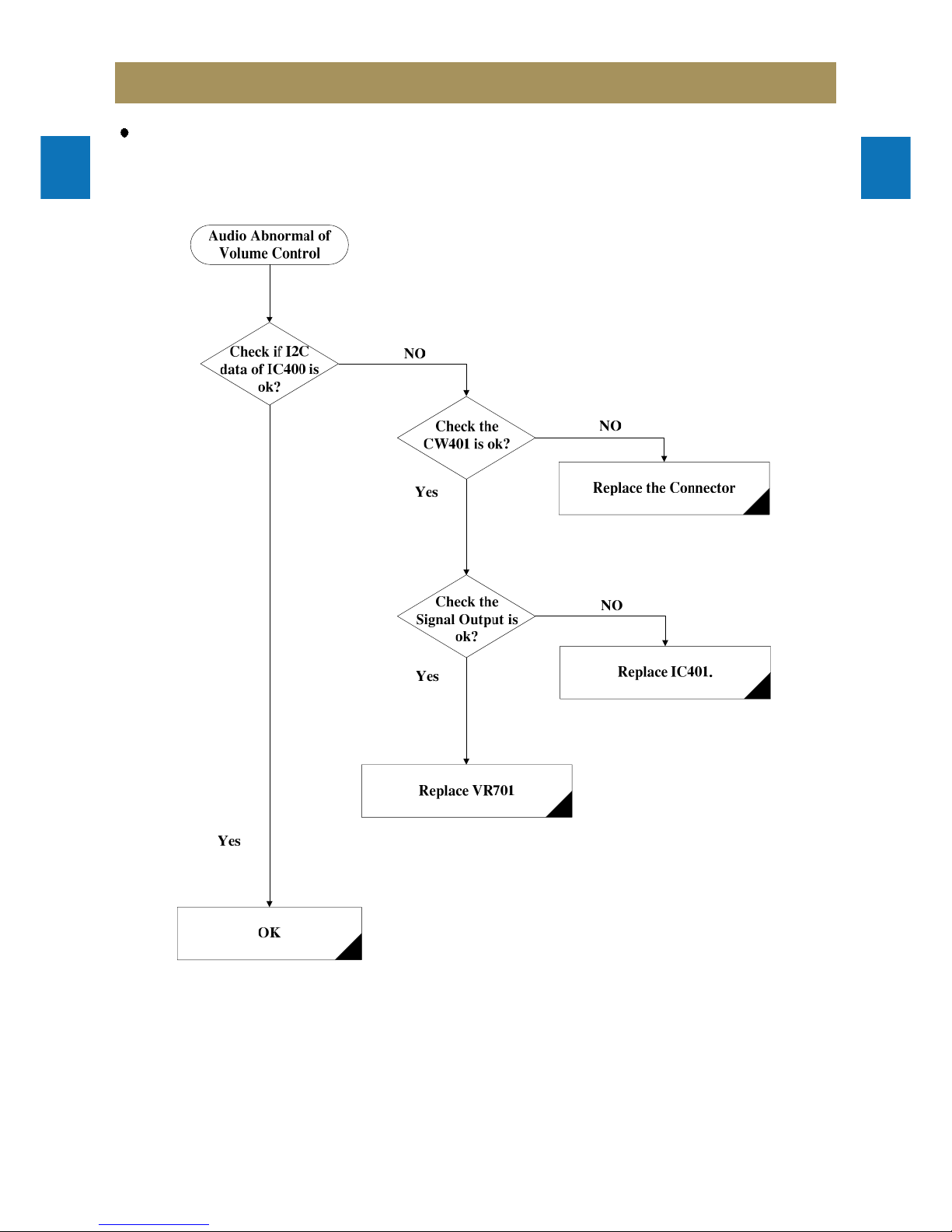 Audio Abnormal of Volume Control

Check if I2C data of IC400 is ok?

NO

Check the CW401 is ok?

NO

Replace the Connector

Yes

Check the Signal Output is ok?

NO

Replace IC401.

Yes

Replace VR701

Yes

OK